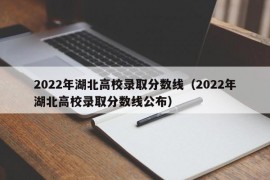 2022年湖北高校录取分数线（2022年湖北高校录取分数线公布）